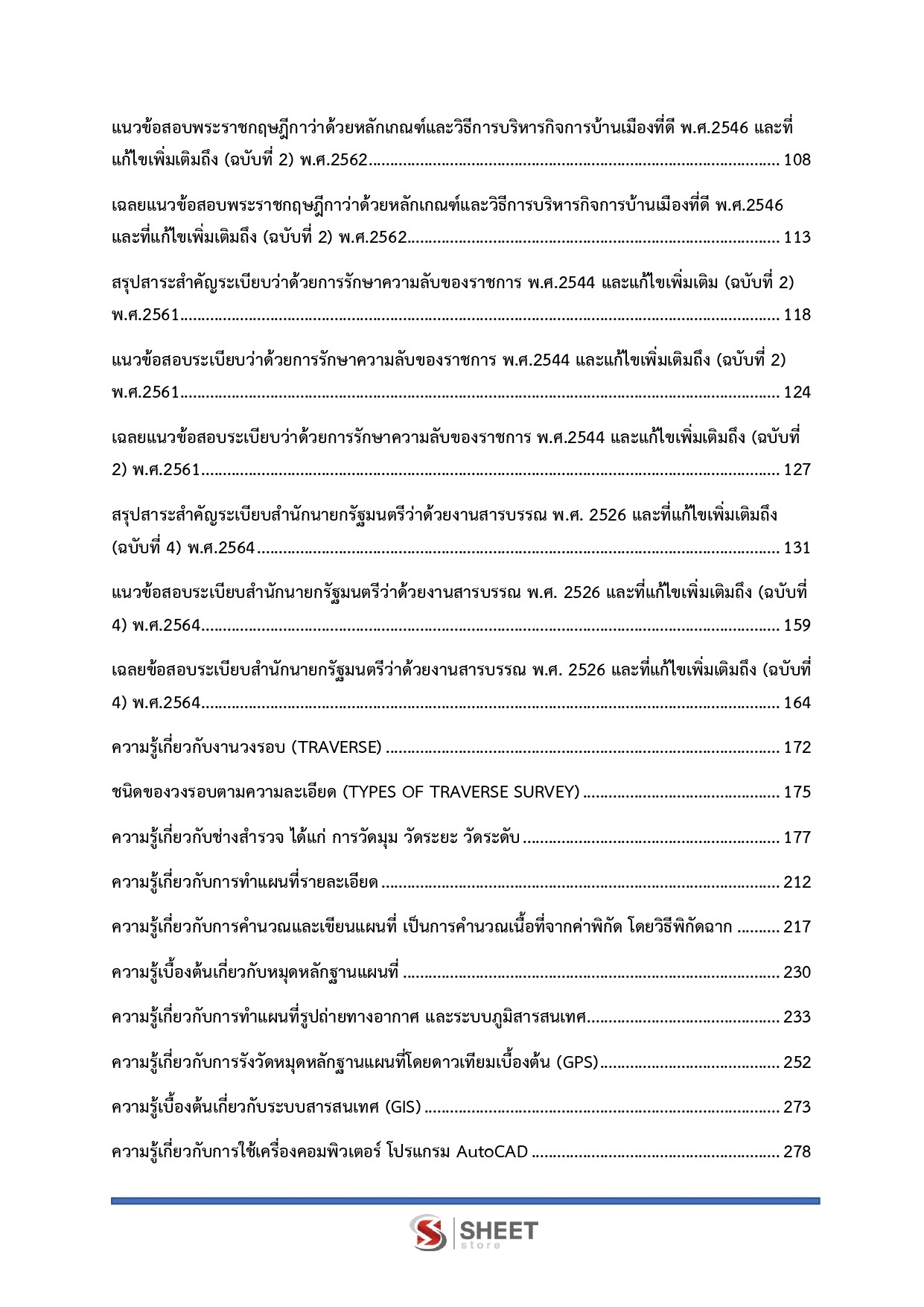 แนวข้อสอบพระราชกฤษฎีกาว่าด้วยหลักเกณฑ์และวิธีการบริหารกิจการบ้านเมืองที่ดี พ.ศ.2546 และที่แก้ไขเพิ่มเติมถึง (ฉบับที่ 2) พ.ศ.2562 108

เฉลยแนวข้อสอบพระราชกฤษฎีกาว่าด้วยหลักเกณฑ์และวิธีการบริหารกิจการบ้านเมืองที่ดี พ.ศ.2546 และที่แก้ไขเพิ่มเติมถึง (ฉบับที่ 2) พ.ศ.2562 113

สรุปสาระสำคัญระเบียบว่าด้วยการรักษาความลับของราชการ พ.ศ.2544 และแก้ไขเพิ่มเติม (ฉบับที่ 2) พ.ศ.2561 118

แนวข้อสอบระเบียบว่าด้วยการรักษาความลับของราชการ พ.ศ.2544 และแก้ไขเพิ่มเติมถึง (ฉบับที่ 2) พ.ศ.2561 124

เฉลยแนวข้อสอบระเบียบว่าด้วยการรักษาความลับของราชการ พ.ศ.2544 และแก้ไขเพิ่มเติมถึง (ฉบับที่ 2) พ.ศ.2561 127

สรุปสาระสำคัญระเบียบสำนักนายกรัฐมนตรีว่าด้วยงานสารบรรณ พ.ศ. 2526 และที่แก้ไขเพิ่มเติมถึง (ฉบับที่ 4) พ.ศ.2564 131

แนวข้อสอบระเบียบสำนักนายกรัฐมนตรีว่าด้วยงานสารบรรณ พ.ศ. 2526 และที่แก้ไขเพิ่มเติมถึง (ฉบับที่ 4) พ.ศ.2564 159

เฉลยข้อสอบระเบียบสำนักนายกรัฐมนตรีว่าด้วยงานสารบรรณ พ.ศ. 2526 และที่แก้ไขเพิ่มเติมถึง (ฉบับที่ 4) พ.ศ.2564 164

ความรู้เกี่ยวกับงานวงรอบ (TRAVERSE) 172

ชนิดของวงรอบตามความละเอียด (TYPES OF TRAVERSE SURVEY) 175

ความรู้เกี่ยวกับช่างสำรวจ ได้แก่ การวัดมุม วัดระยะ วัดระดับ 177

ความรู้เกี่ยวกับการทำแผนที่รายละเอียด 212

ความรู้เกี่ยวกับการคำนวณและเขียนแผนที่ เป็นการคำนวณเนื้อที่จากค่าพิกัด โดยวิธีพิกัดฉาก 217

ความรู้เบื้องต้นเกี่ยวกับหมุดหลักฐานแผนที่ 230

ความรู้เกี่ยวกับการทำแผนที่รูปถ่ายทางอากาศ และระบบภูมิสารสนเทศ 233

ความรู้เกี่ยวกับการรังวัดหมุดหลักฐานแผนที่โดยดาวเทียมเบื้องต้น (GPS) 252

ความรู้เบื้องต้นเกี่ยวกับระบบสารสนเทศ (GIS) 273

ความรู้เกี่ยวกับการใช้เครื่องคอมพิวเตอร์ โปรแกรม AutoCAD 278

SHEET
store